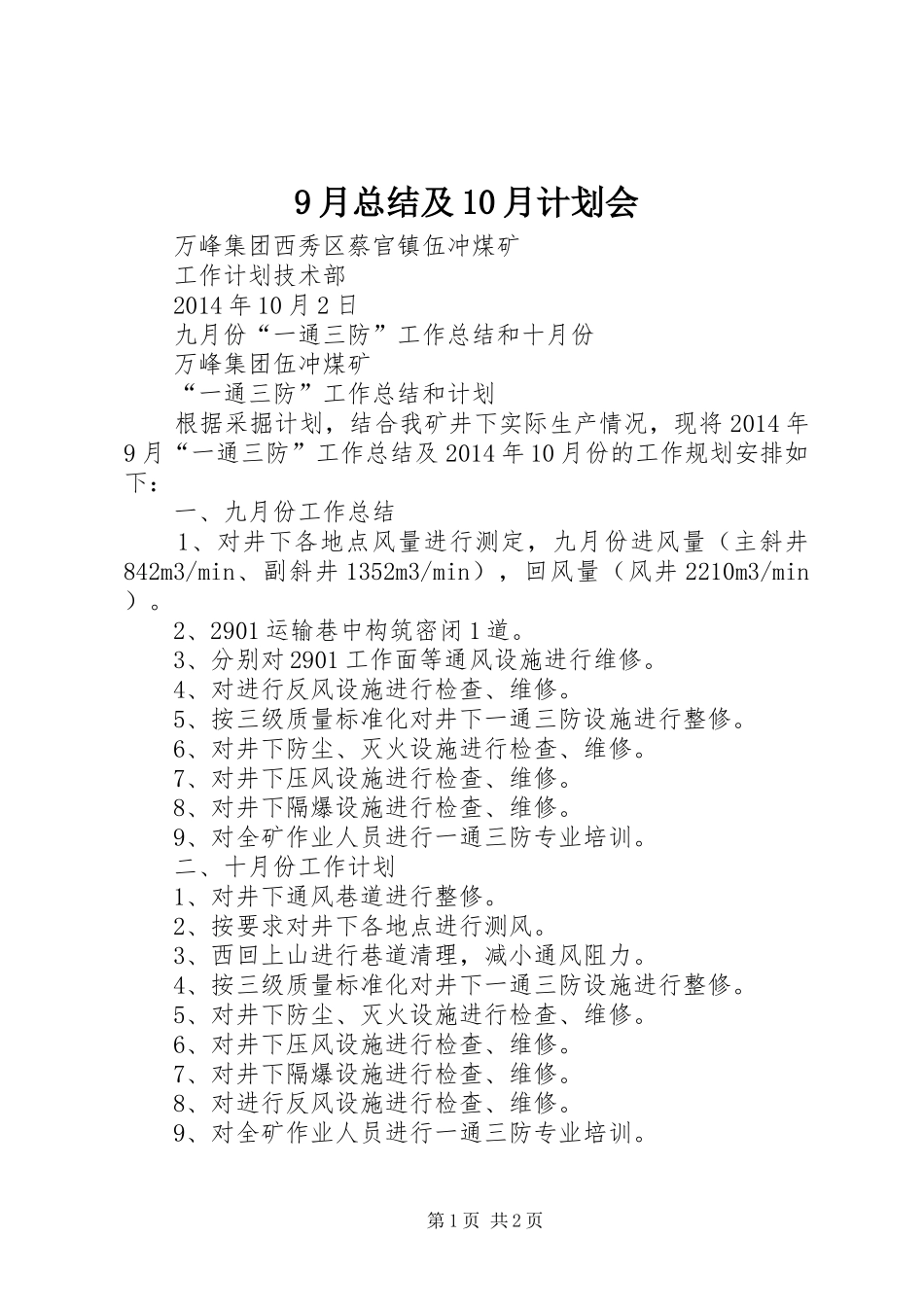 9月总结及10月计划会

万峰集团西秀区蔡官镇伍冲煤矿

工作计划技术部

2014年10月2日

九月份“一通三防”工作总结和十月份

万峰集团伍冲煤矿

“一通三防”工作总结和计划

根据采掘计划，结合我矿井下实际生产情况，现将2014年9月“一通三防”工作总结及2014年10月份的工作规划安排如下：

一、九月份工作总结

1、对井下各地点风量进行测定，九月份进风量（主斜井842m3/min、副斜井1352m3/min），回风量（风井2210m3/min）。

2、2901运输巷中构筑密闭1道。

3、分别对2901工作面等通风设施进行维修。

4、对进行反风设施进行检查、维修。

5、按三级质量标准化对井下一通三防设施进行整修。

6、对井下防尘、灭火设施进行检查、维修。

7、对井下压风设施进行检查、维修。

8、对井下隔爆设施进行检查、维修。

9、对全矿作业人员进行一通三防专业培训。

二、十月份工作计划

1、对井下通风巷道进行整修。

2、按要求对井下各地点进行测风。

3、西回上山进行巷道清理，减小通风阻力。

4、按三级质量标准化对井下一通三防设施进行整修。

5、对井下防尘、灭火设施进行检查、维修。

6、对井下压风设施进行检查、维修。

7、对井下隔爆设施进行检查、维修。

8、对进行反风设施进行检查、维修。

9、对全矿作业人员进行一通三防专业培训。

第1页 共2页